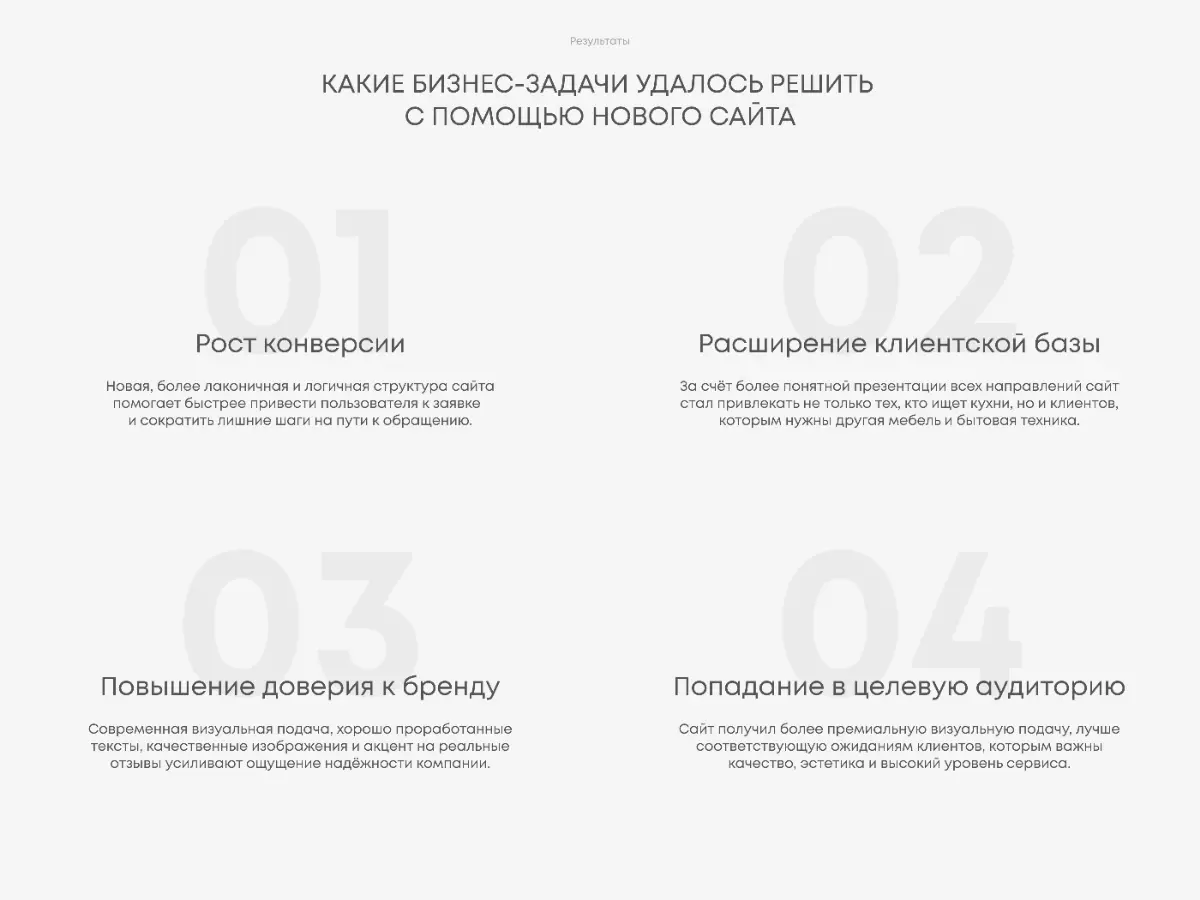 Результаты

КАКИЕ БИЗНЕС-ЗАДАЧИ УДАЛОСЬ РЕШИТЬ С ПОМОЩЬЮ НОВОГО САЙТА

01

Рост конверсии

Новая, более лаконичная и логичная структура сайта помогает быстрее привести пользователя к заявке и сократить лишние шаги на пути к обращению.

02

Расширение клиентской базы

За счёт более понятной презентации всех направлений сайт стал привлекать не только тех, кто ищет кухни, но и клиентов, которым нужны другая мебель и бытовая техника.

03

Повышение доверия к бренду

Современная визуальная подача, хорошо проработанные тексты, качественные изображения и акцент на реальные отзывы усиливают ощущение надёжности компании.

04

Попадание в целевую аудиторию

Сайт получил более премиальную визуальную подачу, лучше соответствующую ожиданиям клиентов, которым важны качество, эстетика и высокий уровень сервиса.